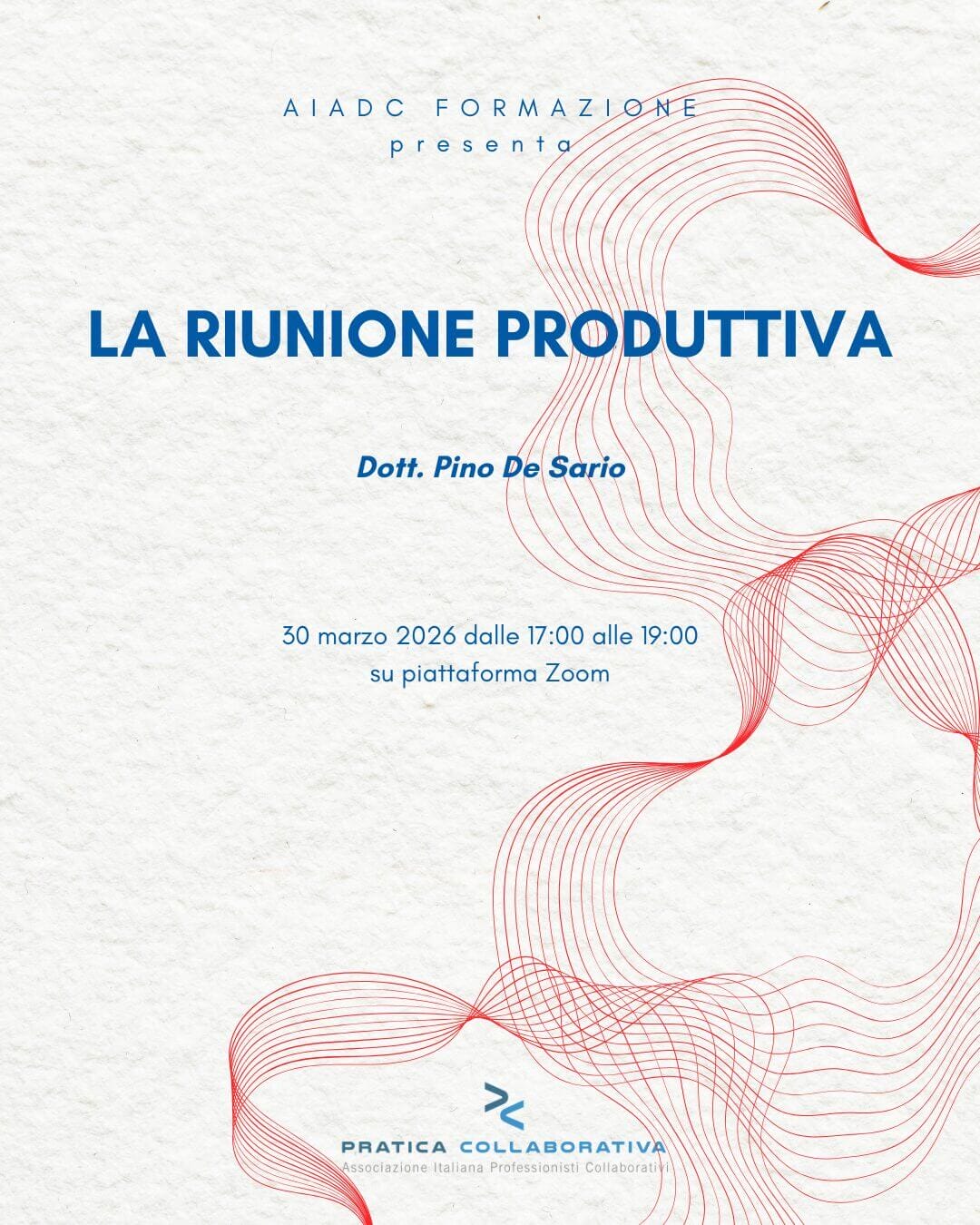 AIADC FORMAZIONE
presenta

LA RIUNIONE PRODUTTIVA

Dott. Pino De Sario

30 marzo 2026 dalle 17:00 alle 19:00
su piattaforma Zoom

PRATICA COLLABORATIVA
Associazione Italiana Professionisti Collaborativi